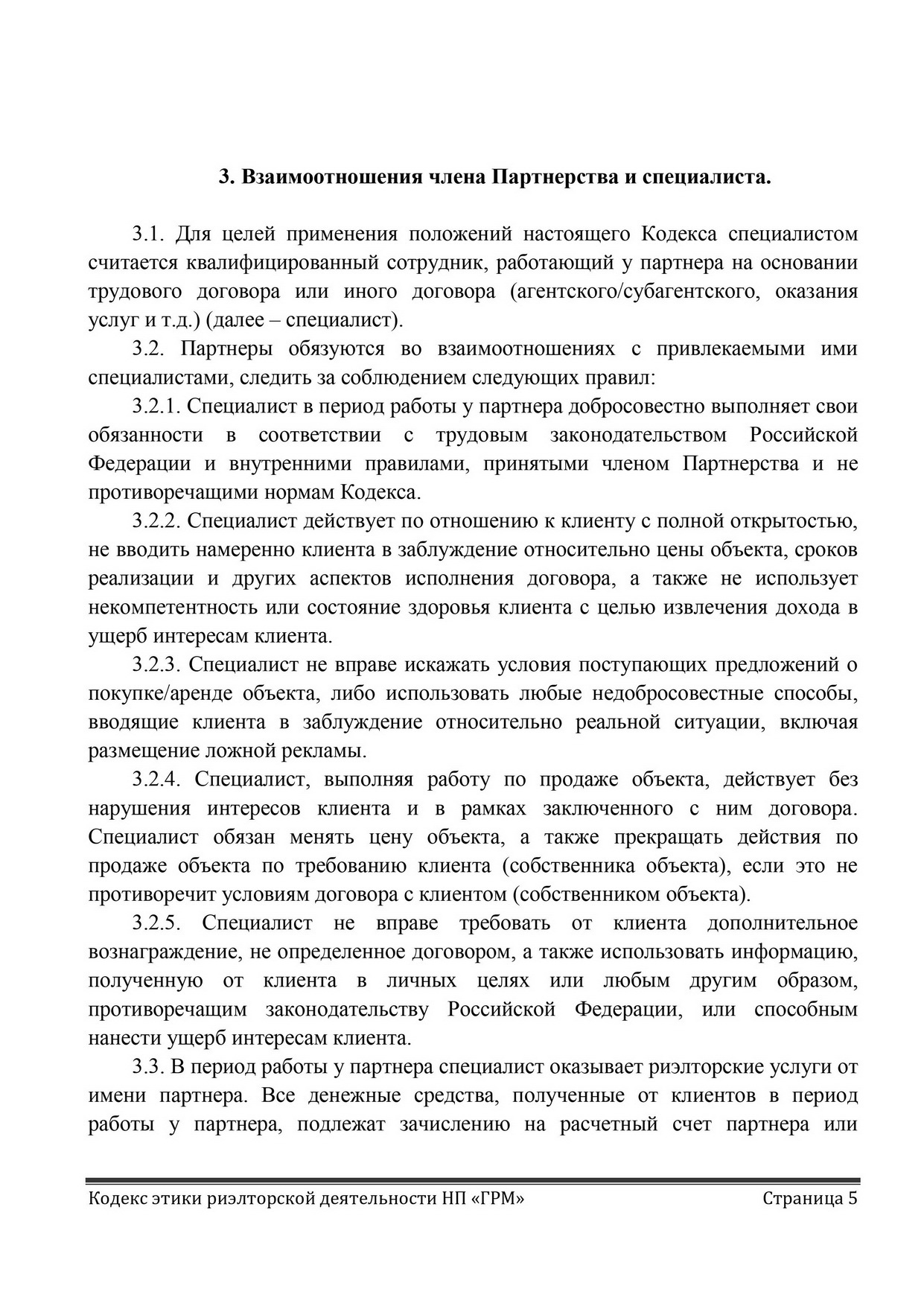 3. Взаимоотношения члена Партнерства и специалиста.

3.1. Для целей применения положений настоящего Кодекса специалистом считается квалифицированный сотрудник, работающий у партнера на основании трудового договора или иного договора (агентского/субагентского, оказания услуг и т.д.) (далее – специалист).

3.2. Партнеры обязуются во взаимоотношениях с привлекаемыми ими специалистами, следить за соблюдением следующих правил:

3.2.1. Специалист в период работы у партнера добросовестно выполняет свои обязанности в соответствии с трудовым законодательством Российской Федерации и внутренними правилами, принятыми членом Партнерства и не противоречащими нормам Кодекса.

3.2.2. Специалист действует по отношению к клиенту с полной открытостью, не вводить намеренно клиента в заблуждение относительно цены объекта, сроков реализации и других аспектов исполнения договора, а также не использует некомпетентность или состояние здоровья клиента с целью извлечения дохода в ущерб интересам клиента.

3.2.3. Специалист не вправе искажать условия поступающих предложений о покупке/аренде объекта, либо использовать любые недобросовестные способы, вводящие клиента в заблуждение относительно реальной ситуации, включая размещение ложной рекламы.

3.2.4. Специалист, выполняя работу по продаже объекта, действует без нарушения интересов клиента и в рамках заключенного с ним договора. Специалист обязан менять цену объекта, а также прекращать действия по продаже объекта по требованию клиента (собственника объекта), если это не противоречит условиям договора с клиентом (собственником объекта).

3.2.5. Специалист не вправе требовать от клиента дополнительное вознаграждение, не определенное договором, а также использовать информацию, полученную от клиента в личных целях или любым другим образом, противоречащим законодательству Российской Федерации, или способным нанести ущерб интересам клиента.

3.3. В период работы у партнера специалист оказывает риэлторские услуги от имени партнера. Все денежные средства, полученные от клиентов в период работы у партнера, подлежат зачислению на расчетный счет партнера или

Кодекс этики риэлторской деятельности НП «ГРМ» Страница 5